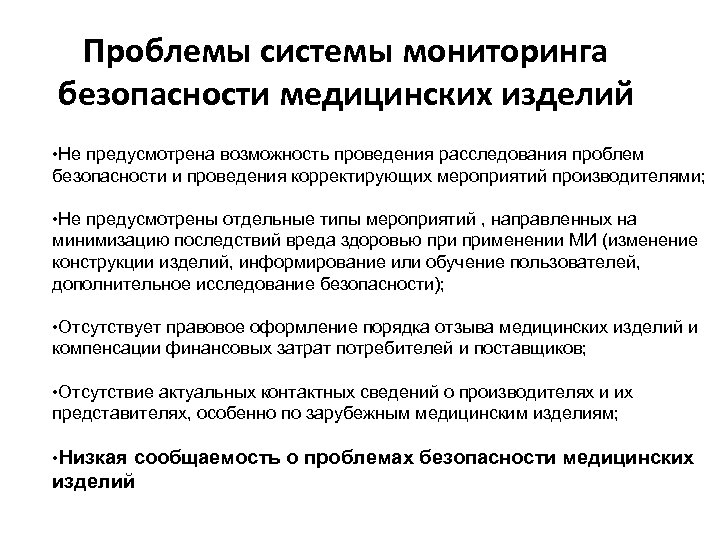 Проблемы системы мониторинга безопасности медицинских изделий

•Не предусмотрена возможность проведения расследования проблем безопасности и проведения корректирующих мероприятий производителями;

•Не предусмотрены отдельные типы мероприятий , направленных на минимизацию последствий вреда здоровью при применении МИ (изменение конструкции изделий, информирование или обучение пользователей, дополнительное исследование безопасности);

•Отсутствует правовое оформление порядка отзыва медицинских изделий и компенсации финансовых затрат потребителей и поставщиков;

•Отсутствие актуальных контактных сведений о производителях и их представителях, особенно по зарубежным медицинским изделиям;

•Низкая сообщаемость о проблемах безопасности медицинских изделий